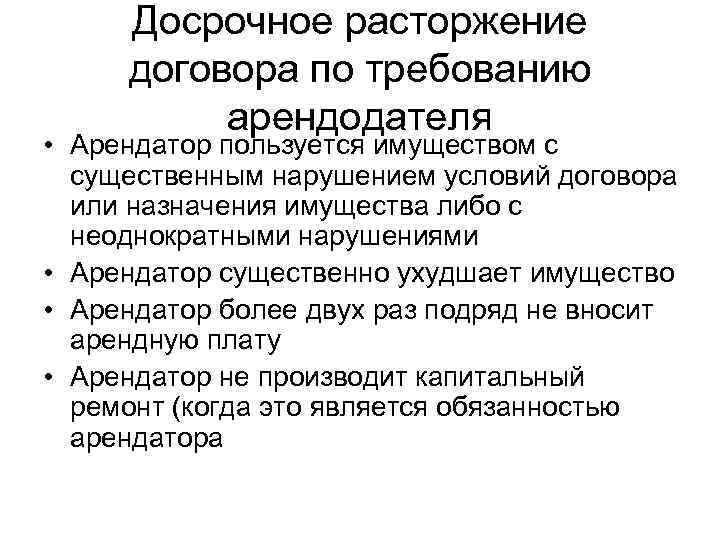 Досрочное расторжение договора по требованию арендодателя

• Арендатор пользуется имуществом с существенным нарушением условий договора или назначения имущества либо с неоднократными нарушениями
• Арендатор существенно ухудшает имущество
• Арендатор более двух раз подряд не вносит арендную плату
• Арендатор не производит капитальный ремонт (когда это является обязанностью арендатора